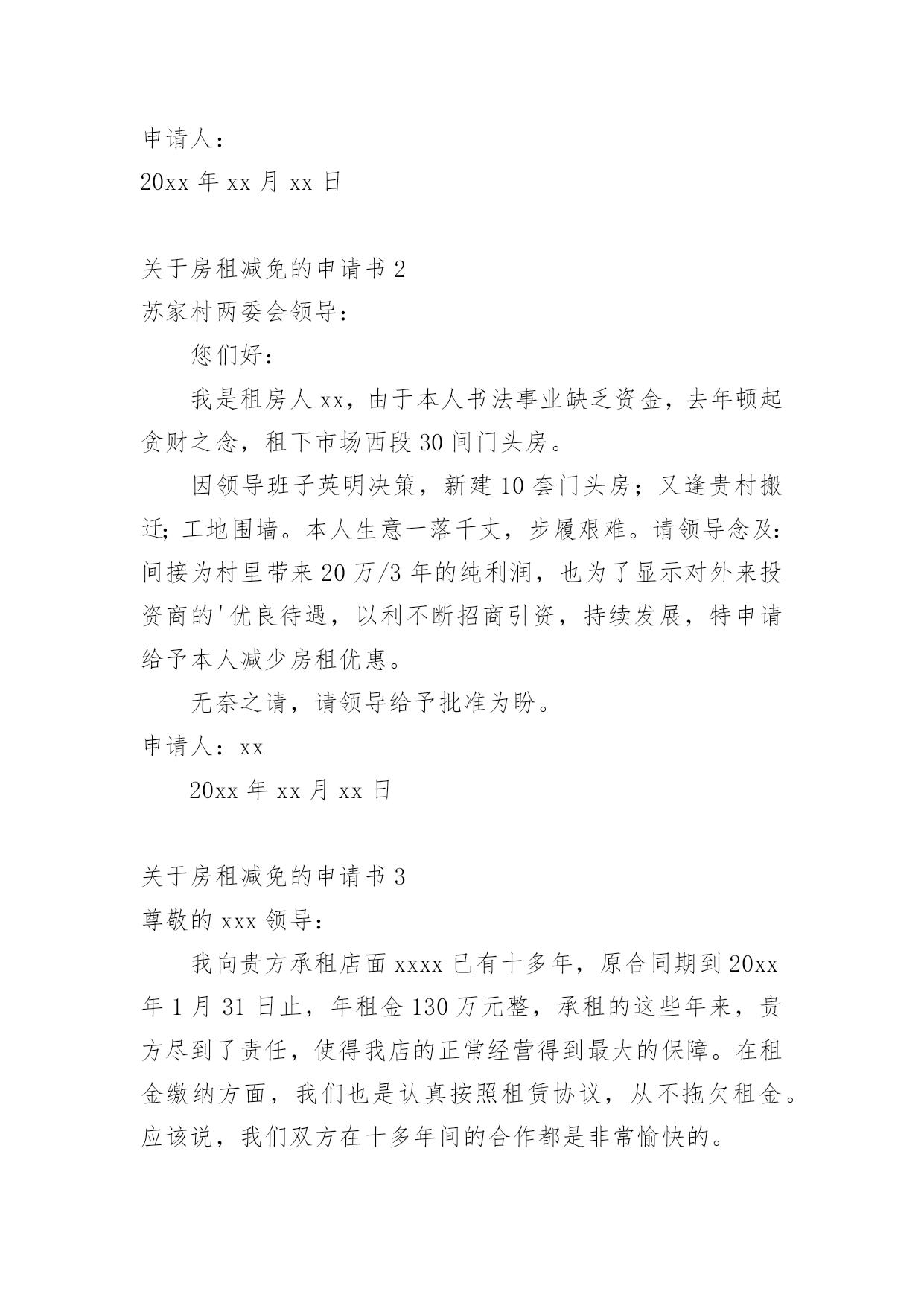 申请人：

20xx 年 xx 月 xx 日

关于房租减免的申请书 2

苏家村两委会领导：

您们好：

我是租房人 xx，由于本人书法事业缺乏资金，去年顿起贪财之念，租下市场西段 30 间门头房。

因领导班子英明决策，新建 10 套门头房；又逢贵村搬迁；工地围墙。本人生意一落千丈，步履艰难。请领导念及：间接为村里带来 20 万/3 年的纯利润，也为了显示对外来投资商的'优良待遇，以利不断招商引资，持续发展，特申请给予本人减少房租优惠。

无奈之请，请领导给予批准为盼。

申请人：xx

20xx 年 xx 月 xx 日

关于房租减免的申请书 3

尊敬的 xxx 领导：

我向贵方承租店面 xxxx 已有十多年，原合同期到 20xx 年 1 月 31 日止，年租金 130 万元整，承租的这些年来，贵方尽到了责任，使得我店的正常经营得到最大的保障。在租金缴纳方面，我们也是认真按照租赁协议，从不拖欠租金。应该说，我们双方在十多年间的合作都是非常愉快的。